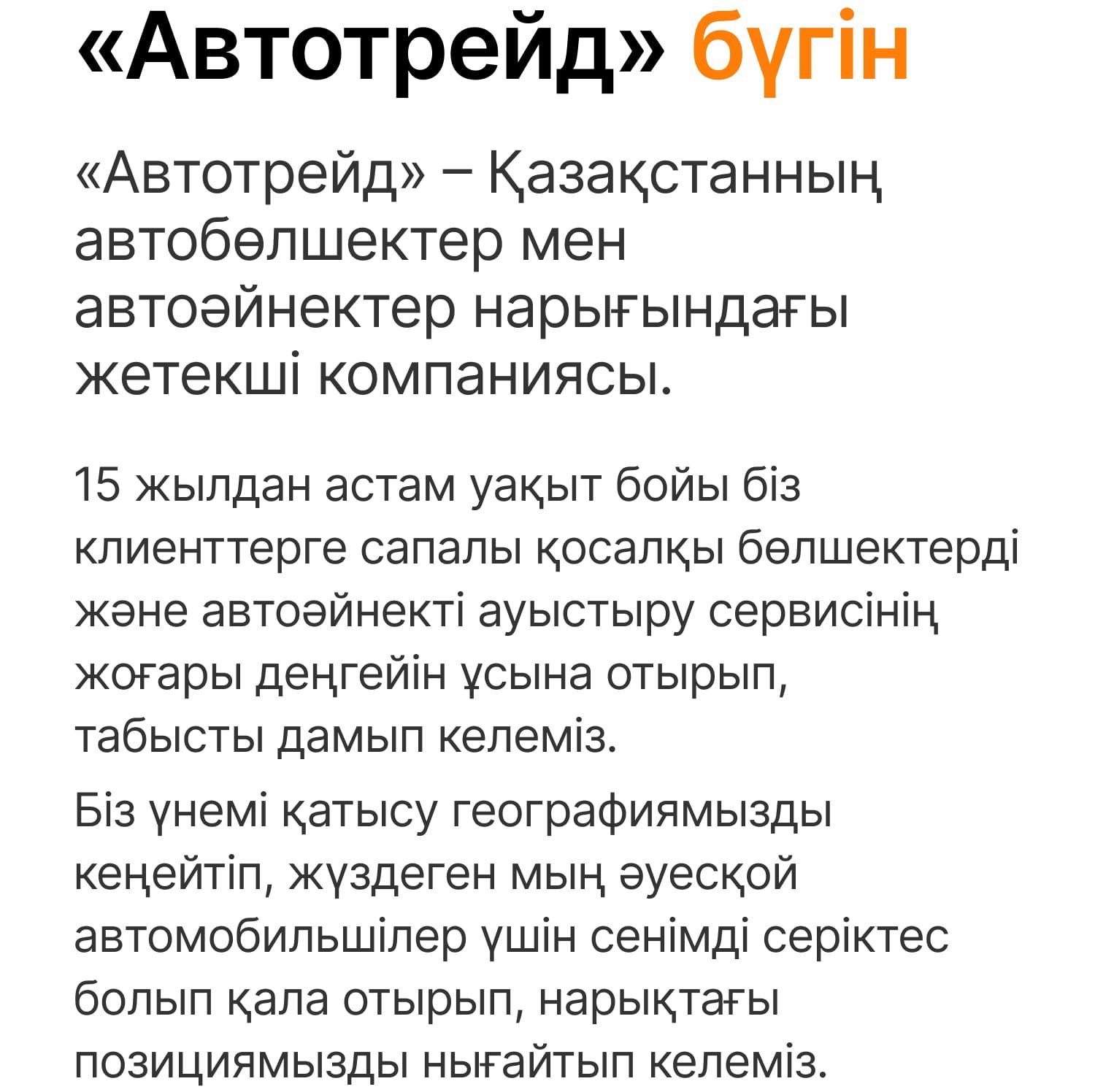 «Автотрейд» бүгін

«Автотрейд» – Қазақстанның автобөлшектер мен автоәйнектер нарығындағы жетекші компаниясы.

15 жылдан астам уақыт бойы біз клиенттерге сапалы қосалқы бөлшектерді және автоәйнекті ауыстыру сервисінің жоғары деңгейін ұсына отырып, табысты дамып келеміз.

Біз үнемі қатысу географиямызды кеңейтіп, жүздеген мың әуесқой автомобильшілер үшін сенімді серіктес болып қала отырып, нарықтағы позициямызды нығайтып келеміз.